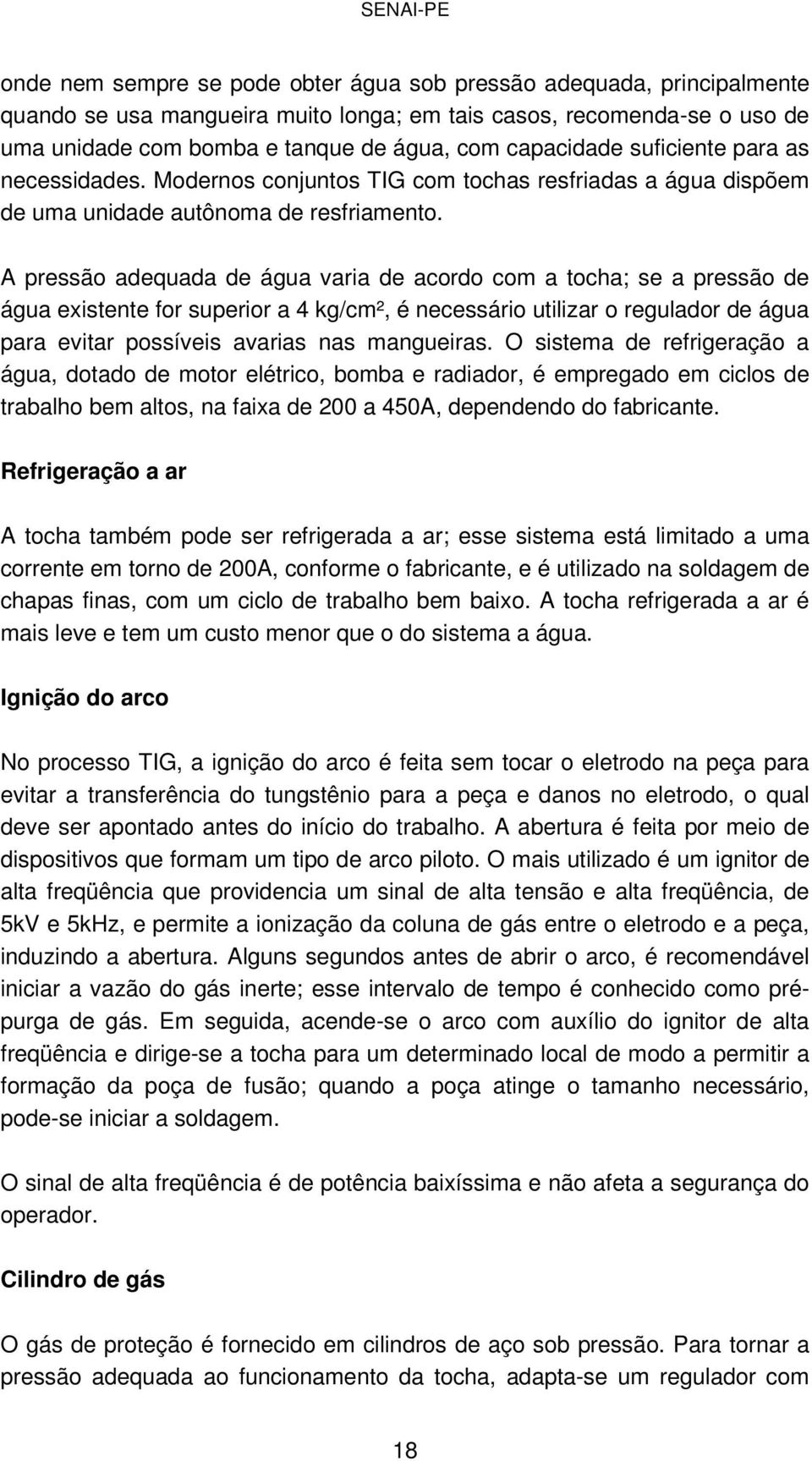 SENAI-PE

onde nem sempre se pode obter água sob pressão adequada, principalmente quando se usa mangueira muito longa; em tais casos, recomenda-se o uso de uma unidade com bomba e tanque de água, com capacidade suficiente para as necessidades. Modernos conjuntos TIG com tochas resfriadas a água dispõem de uma unidade autônoma de resfriamento.

A pressão adequada de água varia de acordo com a tocha; se a pressão de água existente for superior a 4 kg/cm², é necessário utilizar o regulador de água para evitar possíveis avarias nas mangueiras. O sistema de refrigeração a água, dotado de motor elétrico, bomba e radiador, é empregado em ciclos de trabalho bem altos, na faixa de 200 a 450A, dependendo do fabricante.

Refrigeração a ar

A tocha também pode ser refrigerada a ar; esse sistema está limitado a uma corrente em torno de 200A, conforme o fabricante, e é utilizado na soldagem de chapas finas, com um ciclo de trabalho bem baixo. A tocha refrigerada a ar é mais leve e tem um custo menor que o do sistema a água.

Ignição do arco

No processo TIG, a ignição do arco é feita sem tocar o eletrodo na peça para evitar a transferência do tungstênio para a peça e danos no eletrodo, o qual deve ser apontado antes do início do trabalho. A abertura é feita por meio de dispositivos que formam um tipo de arco piloto. O mais utilizado é um ignitor de alta freqüência que providencia um sinal de alta tensão e alta freqüência, de 5kV e 5kHz, e permite a ionização da coluna de gás entre o eletrodo e a peça, induzindo a abertura. Alguns segundos antes de abrir o arco, é recomendável iniciar a vazão do gás inerte; esse intervalo de tempo é conhecido como pré-purga de gás. Em seguida, acende-se o arco com auxílio do ignitor de alta freqüência e dirige-se a tocha para um determinado local de modo a permitir a formação da poça de fusão; quando a poça atinge o tamanho necessário, pode-se iniciar a soldagem.

O sinal de alta freqüência é de potência baixíssima e não afeta a segurança do operador.

Cilindro de gás

O gás de proteção é fornecido em cilindros de aço sob pressão. Para tornar a pressão adequada ao funcionamento da tocha, adapta-se um regulador com

18